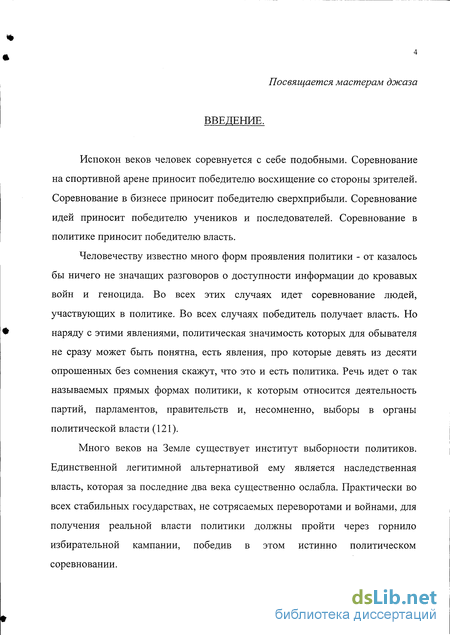 4

Посвящается мастерам джаза

ВВЕДЕНИЕ.

Испокон веков человек соревнуется с себе подобными. Соревнование на спортивной арене приносит победителю восхищение со стороны зрителей. Соревнование в бизнесе приносит победителю сверхприбыли. Соревнование идей приносит победителю учеников и последователей. Соревнование в политике приносит победителю власть.

Человечеству известно много форм проявления политики - от казалось бы ничего не значащих разговоров о доступности информации до кровавых войн и геноцида. Во всех этих случаях идет соревнование людей, участвующих в политике. Во всех случаях победитель получает власть. Но наряду с этими явлениями, политическая значимость которых для обывателя не сразу может быть понятна, есть явления, про которые девять из десяти опрошенных без сомнения скажут, что это и есть политика. Речь идет о так называемых прямых формах политики, к которым относится деятельность партий, парламентов, правительств и, несомненно, выборы в органы политической власти (121).

Много веков на Земле существует институт выборности политиков. Единственной легитимной альтернативой ему является наследственная власть, которая за последние два века существенно ослабла. Практически во всех стабильных государствах, не сотрясаемых переворотами и войнами, для получения реальной власти политики должны пройти через горнило избирательной кампании, победив в этом истинно политическом соревновании.

dsLib.net
библиотека диссертаций